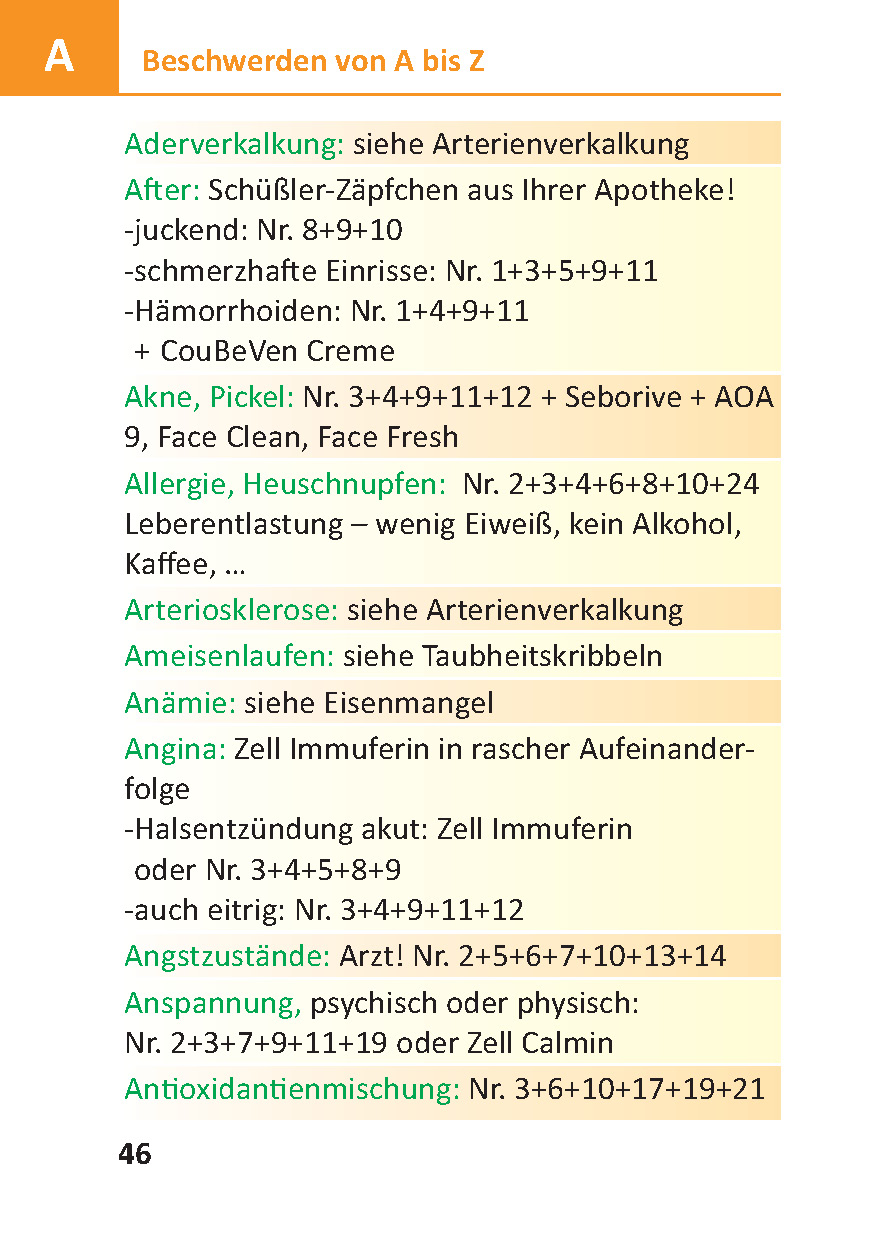 A

Beschwerden von A bis Z

Aderverkalkung: siehe Arterienverkalkung

After: Schüßler-Zäpfchen aus Ihrer Apotheke!
-juckend: Nr. 8+9+10
-schmerzhafte Einrisse: Nr. 1+3+5+9+11
-Hämorrhoiden: Nr. 1+4+9+11
+ CouBeVen Creme

Akne, Pickel: Nr. 3+4+9+11+12 + Seborive + AOA 9, Face Clean, Face Fresh

Allergie, Heuschnupfen: Nr. 2+3+4+6+8+10+24 Leberentlastung – wenig Eiweiß, kein Alkohol, Kaffee, ...

Arteriosklerose: siehe Arterienverkalkung

Ameisenlaufen: siehe Taubheitskribbeln

Anämie: siehe Eisenmangel

Angina: Zell Immuferin in rascher Aufeinanderfolge
-Halsentzündung akut: Zell Immuferin oder Nr. 3+4+5+8+9
-auch eitrig: Nr. 3+4+9+11+12

Angstzustände: Arzt! Nr. 2+5+6+7+10+13+14

Anspannung, psychisch oder physisch: Nr. 2+3+7+9+11+19 oder Zell Calmin

Antioxidantienmischung: Nr. 3+6+10+17+19+21

46